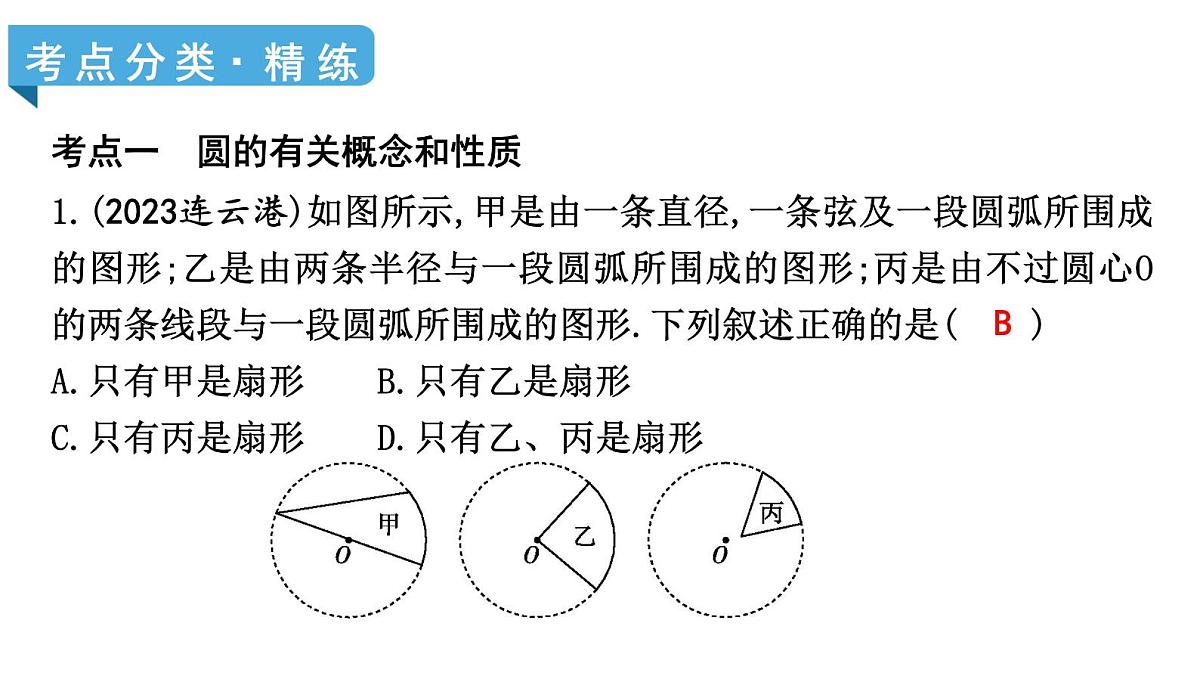 考点分类·精练

考点一　圆的有关概念和性质

1.(2023连云港)如图所示,甲是由一条直径,一条弦及一段圆弧所围成的图形;乙是由两条半径与一段圆弧所围成的图形;丙是由不过圆心O的两条线段与一段圆弧所围成的图形.下列叙述正确的是(　B　)

A.只有甲是扇形　　B.只有乙是扇形

C.只有丙是扇形　　D.只有乙、丙是扇形

甲 $O$　乙 $O$　丙 $O$